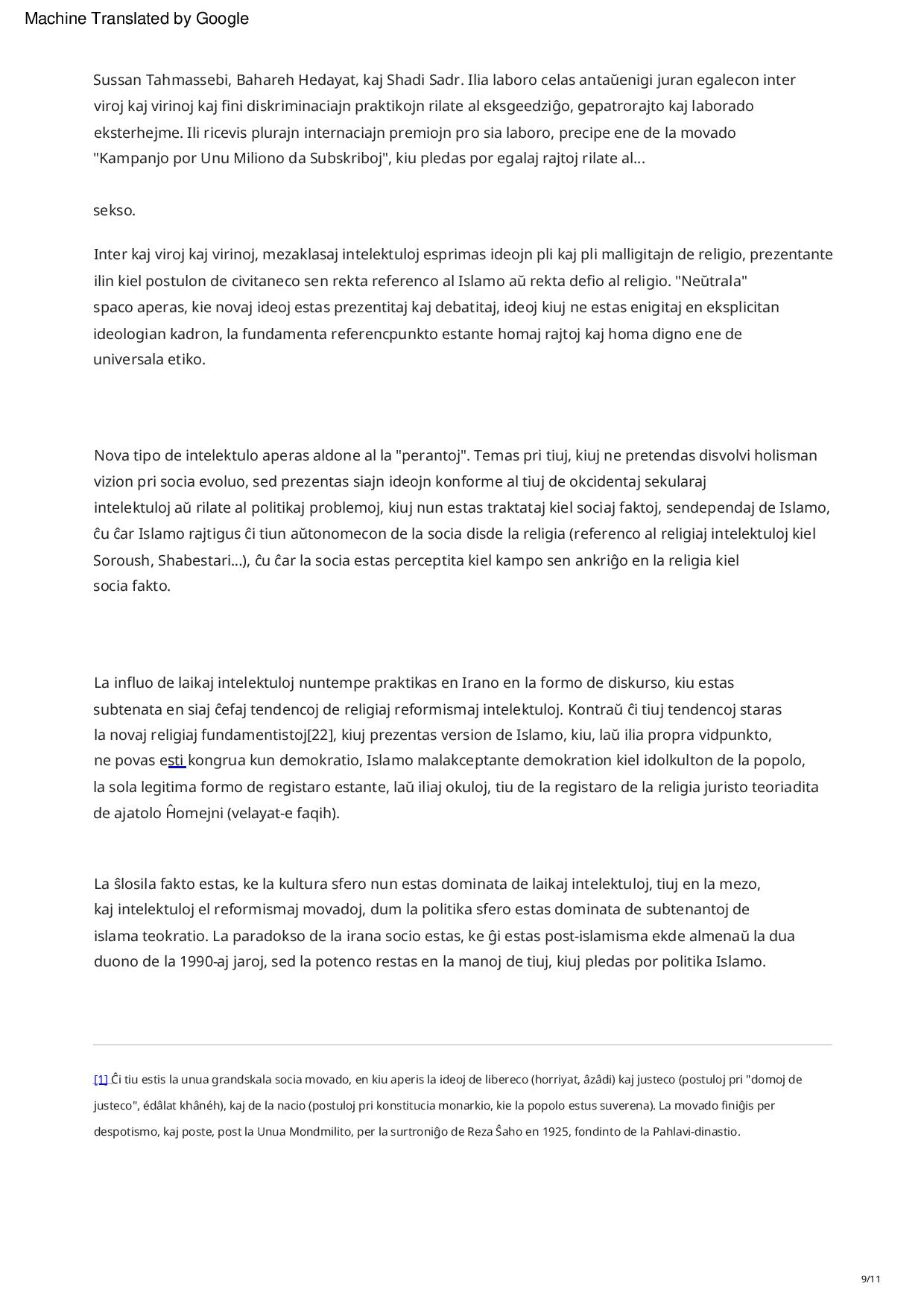 Machine Translated by Google

Sussan Tahmassebi, Bahareh Hedayat, kaj Shadi Sadr. Ilia laboro celas antaŭenigi juran egalecon inter viroj kaj virinoj kaj fini diskriminaciajn praktikojn rilate al eksgeedziĝo, gepatrorajto kaj laborado eksterhejme. Ili ricevis plurajn internaciajn premiojn pro sia laboro, precipe ene de la movado "Kampanjo por Unu Miliono da Subskriboj", kiu pledas por egalaj rajtoj rilate al...

sekso.

Inter kaj viroj kaj virinoj, mezaklasaj intelektuloj esprimas ideojn pli kaj pli malligitajn de religio, prezentante ilin kiel postulon de civitaneco sen rekta referenco al Islamo aŭ rekta defio al religio. "Neŭtrala" spaco aperas, kie novaj ideoj estas prezentitaj kaj debatitaj, ideoj kiuj ne estas enigitaj en eksplicitan ideologian kadron, la fundamenta referencpunkto estante homaj rajtoj kaj homa digno ene de universala etiko.

Nova tipo de intelektulo aperas aldone al la "perantoj". Temas pri tiuj, kiuj ne pretendas disvolvi holisman vizion pri socia evoluo, sed prezentas siajn ideojn konforme al tiuj de okcidentaj sekularaj intelektuloj aŭ rilate al politikaj problemoj, kiuj nun estas traktataj kiel sociaj faktoj, sendependaj de Islamo, ĉu ĉar Islamo rajtigus ĉi tiun aŭtonomecon de la socia disde la religia (referenco al religiaj intelektuloj kiel Soroush, Shabestari...), ĉu ĉar la socia estas perceptita kiel kampo sen ankriĝo en la religia kiel socia fakto.

La influo de laikaj intelektuloj nuntempe praktikas en Irano en la formo de diskurso, kiu estas subtenata en siaj ĉefaj tendencoj de religiaj reformismaj intelektuloj. Kontraŭ ĉi tiuj tendencoj staras la novaj religiaj fundamentistoj[22], kiuj prezentas version de Islamo, kiu, laŭ ilia propra vidpunkto, ne povas esti kongrua kun demokratio, Islamo malakceptante demokration kiel idolkulton de la popolo, la sola legitima formo de registaro estante, laŭ iliaj okuloj, tiu de la registaro de la religia juristo teoriadita de ajatolo Ĥomejni (velayat-e faqih).

La ŝlosila fakto estas, ke la kultura sfero nun estas dominata de laikaj intelektuloj, tiuj en la mezo, kaj intelektuloj el reformismaj movadoj, dum la politika sfero estas dominata de subtenantoj de islama teokratio. La paradokso de la irana socio estas, ke ĝi estas post-islamisma ekde almenaŭ la dua duono de la 1990-aj jaroj, sed la potenco restas en la manoj de tiuj, kiuj pledas por politika Islamo.

[1] Ĉi tiu estis la unua grandskala socia movado, en kiu aperis la ideoj de libereco (horriyat, âzâdi) kaj justeco (postuloj pri "domoj de justeco", édâlat khânéh), kaj de la nacio (postuloj pri konstitucia monarkio, kie la popolo estus suverena). La movado finiĝis per despotismo, kaj poste, post la Unua Mondmilito, per la surtroniĝo de Reza Ŝaho en 1925, fondinto de la Pahlavi-dinastio.

9/11